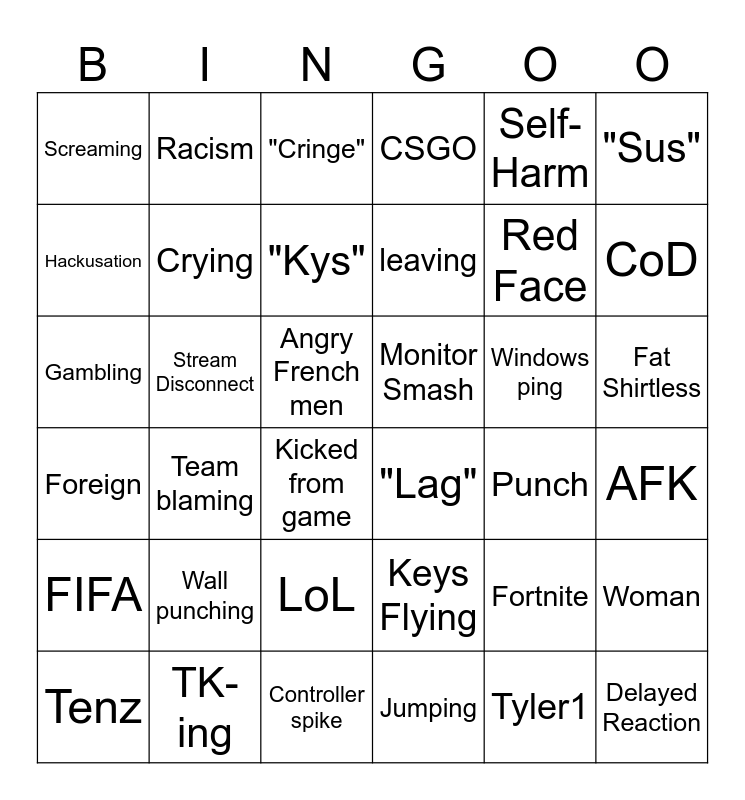 | B | I | N | G | O | O |
|---|---|---|---|---|---|
| Screaming | Racism | "Cringe" | CSGO | Self-Harm | "Sus" |
| Hackusation | Crying | "Kys" | leaving | Red Face | CoD |
| Gambling | Stream Disconnect | Angry French men | Monitor Smash | Windows ping | Fat Shirtless |
| Foreign | Team blaming | Kicked from game | "Lag" | Punch | AFK |
| FIFA | Wall punching | LoL | Keys Flying | Fortnite | Woman |
| Tenz | TK-ing | Controller spike | Jumping | Tyler1 | Delayed Reaction |